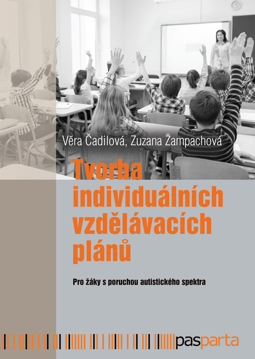 Věra Čadilová, Zuzana Žampachová

Tvorba individuálních vzdělávacích plánů

Pro žáky s poruchou autistického spektra

pasparta